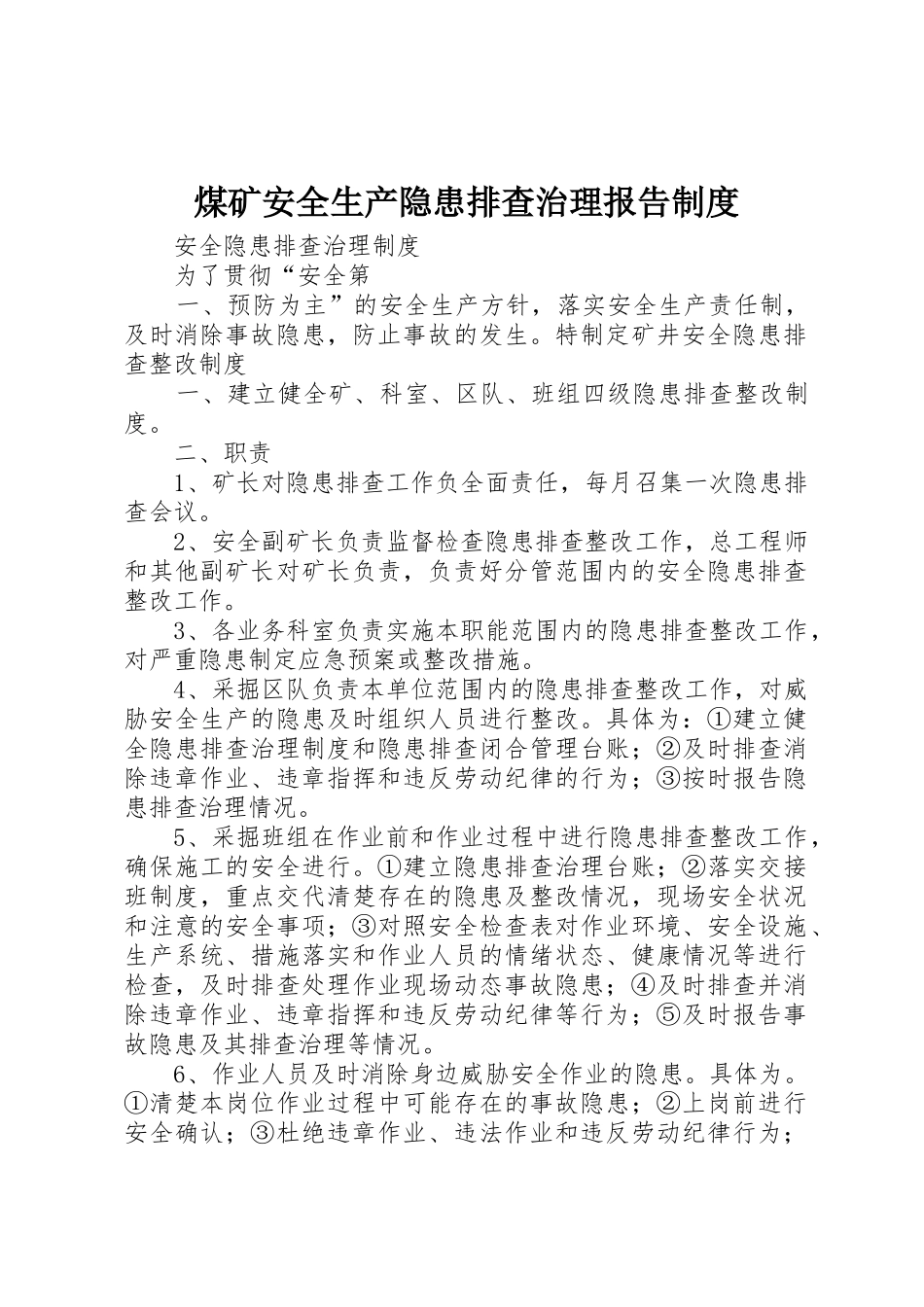 煤矿安全生产隐患排查治理报告制度

安全隐患排查治理制度

为了贯彻“安全第

一、预防为主”的安全生产方针，落实安全生产责任制，及时消除事故隐患，防止事故的发生。特制定矿井安全隐患排查整改制度

一、建立健全矿、科室、区队、班组四级隐患排查整改制度。

二、职责

1、矿长对隐患排查工作负全面责任，每月召集一次隐患排查会议。

2、安全副矿长负责监督检查隐患排查整改工作，总工程师和其他副矿长对矿长负责，负责好分管范围内的安全隐患排查整改工作。

3、各业务科室负责实施本职能范围内的隐患排查整改工作，对严重隐患制定应急预案或整改措施。

4、采掘区队负责本单位范围内的隐患排查整改工作，对威胁安全生产的隐患及时组织人员进行整改。具体为：①建立健全隐患排查治理制度和隐患排查闭合管理台账；②及时排查消除违章作业、违章指挥和违反劳动纪律的行为；③按时报告隐患排查治理情况。

5、采掘班组在作业前和作业过程中进行隐患排查整改工作，确保施工的安全进行。①建立隐患排查治理台账；②落实交接班制度，重点交代清楚存在的隐患及整改情况，现场安全状况和注意的安全事项；③对照安全检查表对作业环境、安全设施、生产系统、措施落实和作业人员的情绪状态、健康情况等进行检查，及时排查处理作业现场动态事故隐患；④及时排查并消除违章作业、违章指挥和违反劳动纪律等行为；⑤及时报告事故隐患及其排查治理等情况。

6、作业人员及时消除身边威胁安全作业的隐患。具体为。①清楚本岗位作业过程中可能存在的事故隐患；②上岗前进行安全确认；③杜绝违章作业、违法作业和违反劳动纪律行为；